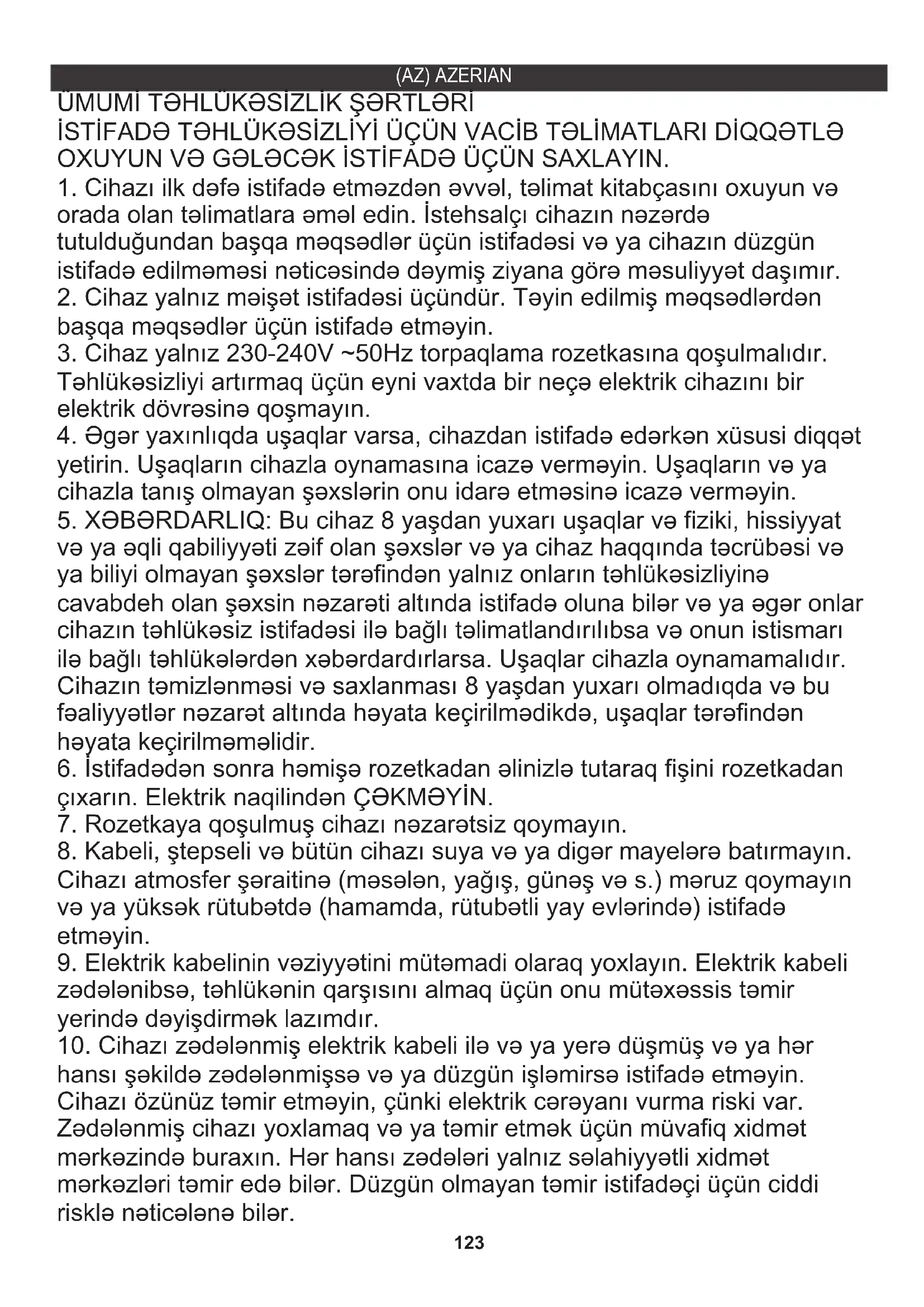 (AZ) AZERIAN

ÜMUMİ TƏHLÜKƏSİZLİK ŞƏRTLƏRİ
İSTİFADƏ TƏHLÜKƏSİZLİYİ ÜÇÜN VACİB TƏLİMATLARI DİQQƏTLƏ OXUYUN VƏ GƏLƏCƏK İSTİFADƏ ÜÇÜN SAXLAYIN.

1. Cihazı ilk dəfə istifadə etməzdən əvvəl, təlimat kitabçasını oxuyun və orada olan təlimatlara əməl edin. İstehsalçı cihazın nəzərdə tutulduğundan başqa məqsədlər üçün istifadəsi və ya cihazın düzgün istifadə edilməməsi nəticəsində dəymiş ziyana görə məsuliyyət daşımır.
2. Cihaz yalnız məişət istifadəsi üçündür. Təyin edilmiş məqsədlərdən başqa məqsədlər üçün istifadə etməyin.
3. Cihaz yalnız 230-240V ~50Hz torpaqlama rozetkasına qoşulmalıdır. Təhlükəsizliyi artırmaq üçün eyni vaxtda bir neçə elektrik cihazını bir elektrik dövrəsinə qoşmayın.
4. Əgər yaxınlıqda uşaqlar varsa, cihazdan istifadə edərkən xüsusi diqqət yetirin. Uşaqların cihazla oynamasına icazə verməyin. Uşaqların və ya cihazla tanış olmayan şəxslərin onu idarə etməsinə icazə verməyin.
5. XƏBƏRDARLIQ: Bu cihaz 8 yaşdan yuxarı uşaqlar və fiziki, hissiyyat və ya əqli qabiliyyəti zəif olan şəxslər və ya cihaz haqqında təcrübəsi və ya biliyi olmayan şəxslər tərəfindən yalnız onların təhlükəsizliyinə cavabdeh olan şəxsin nəzarəti altında istifadə oluna bilər və ya əgər onlar cihazın təhlükəsiz istifadəsi ilə bağlı təlimatlandırılıbsa və onun istismarı ilə bağlı təhlükələrdən xəbərdardırlarsa. Uşaqlar cihazla oynamamalıdır. Cihazın təmizlənməsi və saxlanması 8 yaşdan yuxarı olmadıqda və bu fəaliyyətlər nəzarət altında həyata keçirilmədikdə, uşaqlar tərəfindən həyata keçirilməməlidir.
6. İstifadədən sonra həmişə rozetkadan əlinizlə tutaraq fişini rozetkadan çıxarın. Elektrik naqilindən ÇƏKMƏYİN.
7. Rozetkaya qoşulmuş cihazı nəzarətsiz qoymayın.
8. Kabeli, ştepseli və bütün cihazı suya və ya digər mayelərə batırmayın. Cihazı atmosfer şəraitinə (məsələn, yağış, günəş və s.) məruz qoymayın və ya yüksək rütubətdə (hamamda, rütubətli yay evlərində) istifadə etməyin.
9. Elektrik kabelinin vəziyyətini mütəmadi olaraq yoxlayın. Elektrik kabeli zədələnibsə, təhlükənin qarşısını almaq üçün onu mütəxəssis təmir yerində dəyişdirmək lazımdır.
10. Cihazı zədələnmiş elektrik kabeli ilə və ya yerə düşmüş və ya hər hansı şəkildə zədələnmişsə və ya düzgün işləmirsə istifadə etməyin. Cihazı özünüz təmir etməyin, çünki elektrik cərəyanı vurma riski var. Zədələnmiş cihazı yoxlamaq və ya təmir etmək üçün müvafiq xidmət mərkəzində buraxın. Hər hansı zədələri yalnız səlahiyyətli xidmət mərkəzləri təmir edə bilər. Düzgün olmayan təmir istifadəçi üçün ciddi risklə nəticələnə bilər.

123